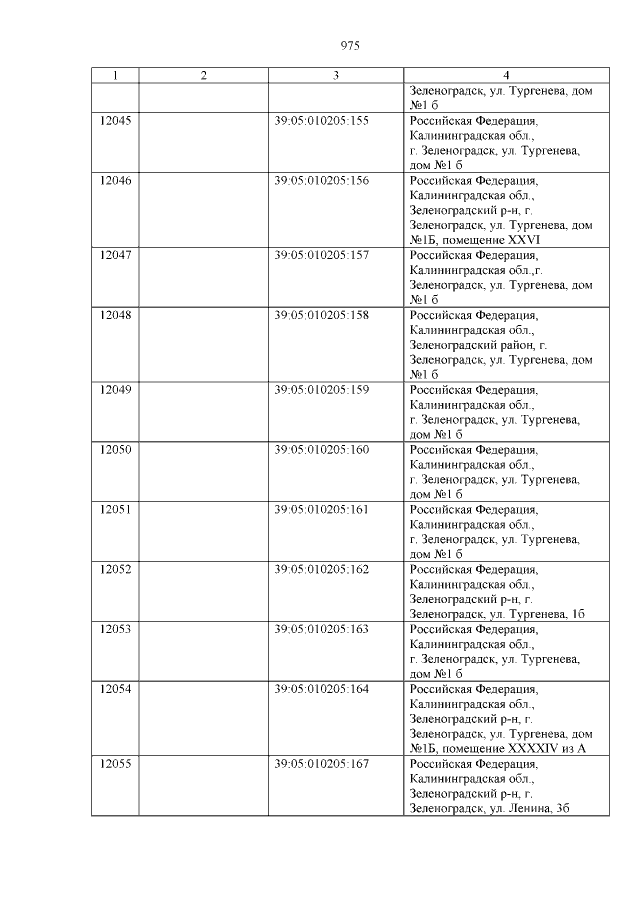 975

| 1 | 2 | 3 | 4 |
|---|---|---|---|
| | | | Зеленоградск, ул. Тургенева, дом №1 б |
| 12045 | | 39:05:010205:155 | Российская Федерация, Калининградская обл., г. Зеленоградск, ул. Тургенева, дом №1 б |
| 12046 | | 39:05:010205:156 | Российская Федерация, Калининградская обл., Зеленоградский р-н, г. Зеленоградск, ул. Тургенева, дом №1Б, помещение XXVI |
| 12047 | | 39:05:010205:157 | Российская Федерация, Калининградская обл.,г. Зеленоградск, ул. Тургенева, дом №1 б |
| 12048 | | 39:05:010205:158 | Российская Федерация, Калининградская обл., Зеленоградский район, г. Зеленоградск, ул. Тургенева, дом №1 б |
| 12049 | | 39:05:010205:159 | Российская Федерация, Калининградская обл., г. Зеленоградск, ул. Тургенева, дом №1 б |
| 12050 | | 39:05:010205:160 | Российская Федерация, Калининградская обл., г. Зеленоградск, ул. Тургенева, дом №1 б |
| 12051 | | 39:05:010205:161 | Российская Федерация, Калининградская обл., г. Зеленоградск, ул. Тургенева, дом №1 б |
| 12052 | | 39:05:010205:162 | Российская Федерация, Калининградская обл., Зеленоградский р-н, г. Зеленоградск, ул. Тургенева, 1б |
| 12053 | | 39:05:010205:163 | Российская Федерация, Калининградская обл., г. Зеленоградск, ул. Тургенева, дом №1 б |
| 12054 | | 39:05:010205:164 | Российская Федерация, Калининградская обл., Зеленоградский р-н, г. Зеленоградск, ул. Тургенева, дом №1Б, помещение XXXXIV из А |
| 12055 | | 39:05:010205:167 | Российская Федерация, Калининградская обл., Зеленоградский р-н, г. Зеленоградск, ул. Ленина, 3б |